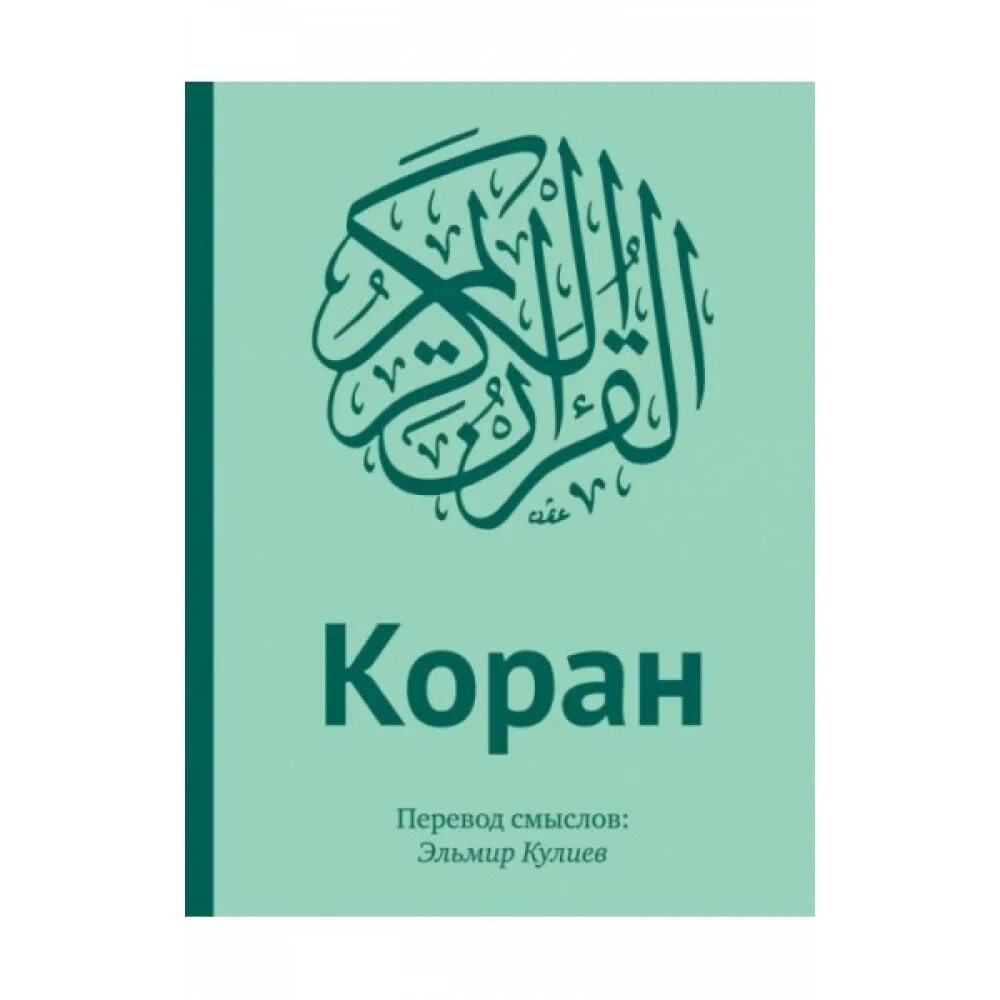 القرآن الكريم

Коран

Перевод смыслов:
Эльмир Кулиев